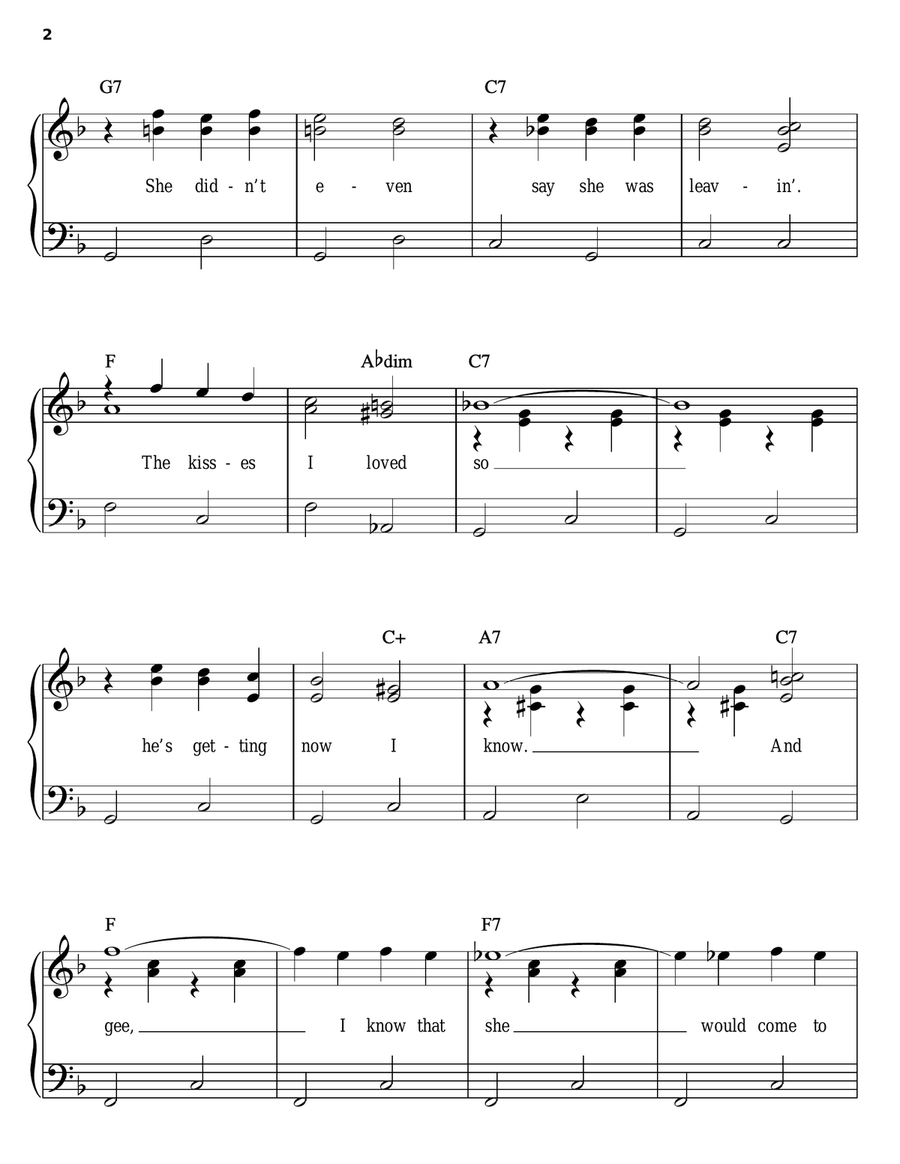 2

G7 C7

She did - n't e - ven say she was leav - in'.

F A♭dim C7

The kiss - es I loved so

C+ A7 C7

he's get - ting now I know. And

F F7

gee, I know that she would come to